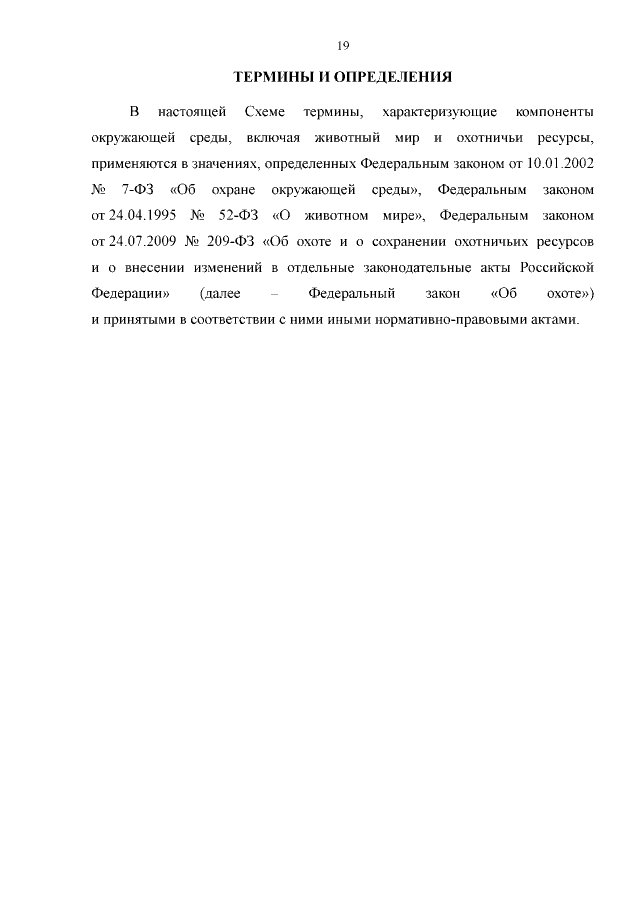 19

ТЕРМИНЫ И ОПРЕДЕЛЕНИЯ

В настоящей Схеме термины, характеризующие компоненты окружающей среды, включая животный мир и охотничьи ресурсы, применяются в значениях, определенных Федеральным законом от 10.01.2002 № 7-ФЗ «Об охране окружающей среды», Федеральным законом от 24.04.1995 № 52-ФЗ «О животном мире», Федеральным законом от 24.07.2009 № 209-ФЗ «Об охоте и о сохранении охотничьих ресурсов и о внесении изменений в отдельные законодательные акты Российской Федерации» (далее – Федеральный закон «Об охоте») и принятыми в соответствии с ними иными нормативно-правовыми актами.